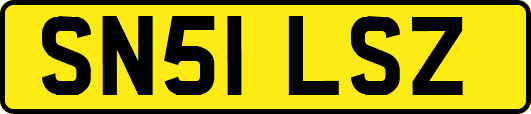 SN51 LSZ